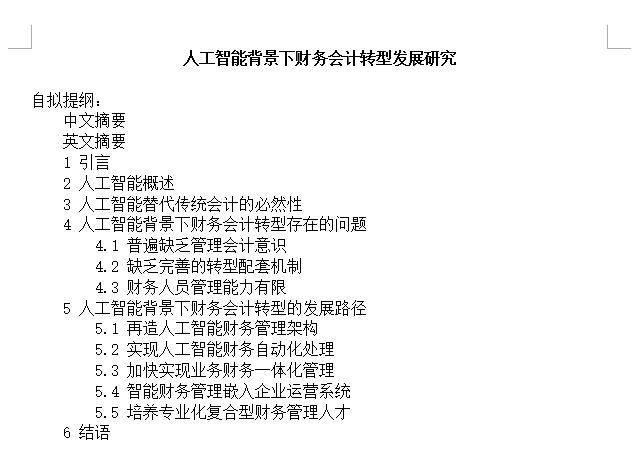 人工智能背景下财务会计转型发展研究

自拟提纲：
中文摘要
英文摘要
1 引言
2 人工智能概述
3 人工智能替代传统会计的必然性
4 人工智能背景下财务会计转型存在的问题
4.1 普遍缺乏管理会计意识
4.2 缺乏完善的转型配套机制
4.3 财务人员管理能力有限
5 人工智能背景下财务会计转型的发展路径
5.1 再造人工智能财务管理架构
5.2 实现人工智能财务自动化处理
5.3 加快实现业务财务一体化管理
5.4 智能财务管理嵌入企业运营系统
5.5 培养专业化复合型财务管理人才
6 结语